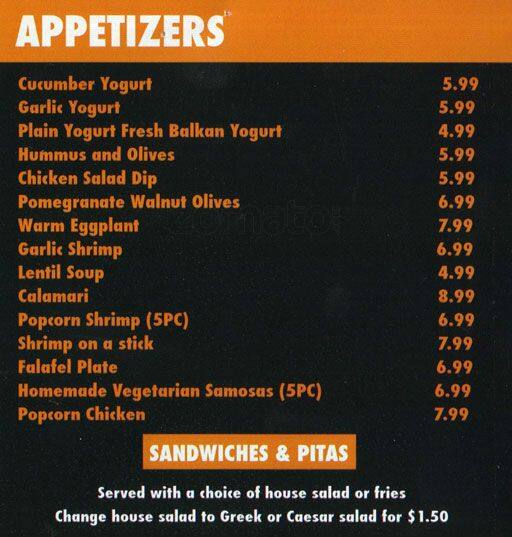 APPETIZERS

Cucumber Yogurt 5.99
Garlic Yogurt 5.99
Plain Yogurt Fresh Balkan Yogurt 4.99
Hummus and Olives 5.99
Chicken Salad Dip 5.99
Pomegranate Walnut Olives 6.99
Warm Eggplant 7.99
Garlic Shrimp 6.99
Lentil Soup 4.99
Calamari 8.99
Popcorn Shrimp (5PC) 6.99
Shrimp on a stick 7.99
Falafel Plate 6.99
Homemade Vegetarian Samosas (5PC) 6.99
Popcorn Chicken 7.99

SANDWICHES & PITAS

Served with a choice of house salad or fries
Change house salad to Greek or Caesar salad for $1.50

zomato